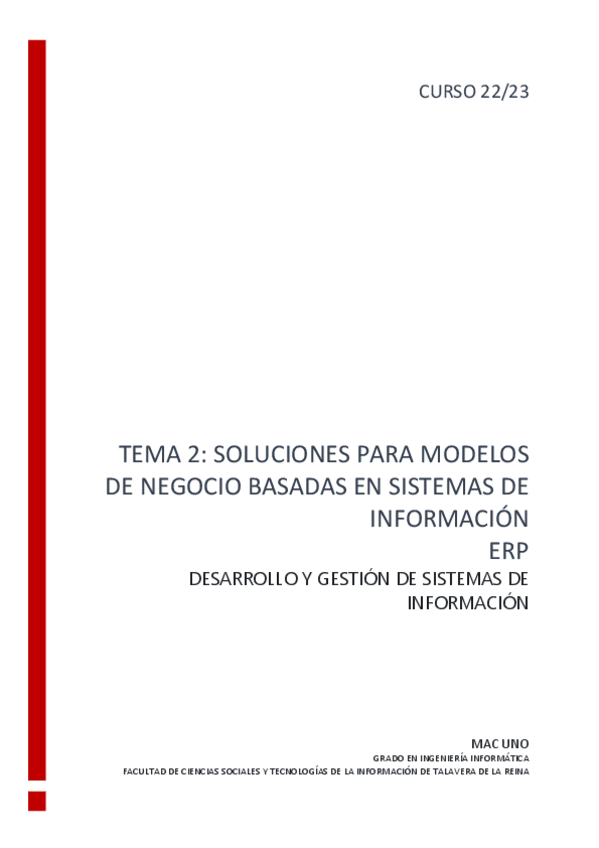 CURSO 22/23

TEMA 2: SOLUCIONES PARA MODELOS DE NEGOCIO BASADAS EN SISTEMAS DE INFORMACIÓN
ERP

DESARROLLO Y GESTIÓN DE SISTEMAS DE INFORMACIÓN

MAC UNO
GRADO EN INGENIERÍA INFORMÁTICA
FACULTAD DE CIENCIAS SOCIALES Y TECNOLOGÍAS DE LA INFORMACIÓN DE TALAVERA DE LA REINA